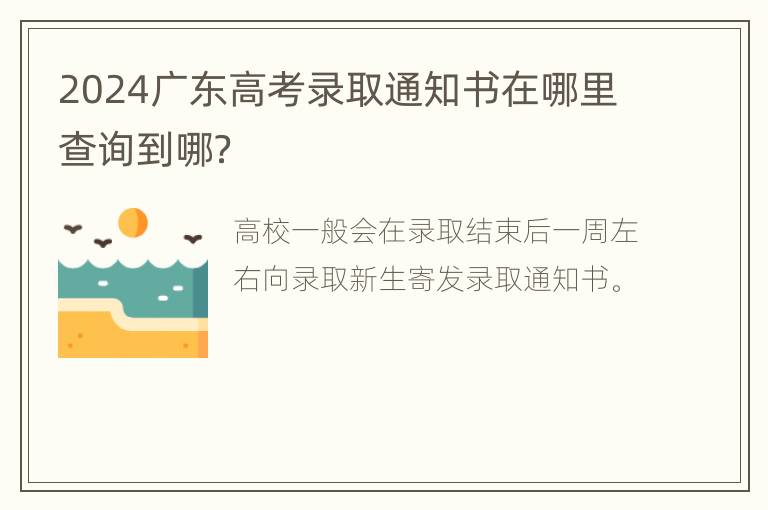 2024广东高考录取通知书在哪里查询到哪?

高校一般会在录取结束后一周左右向录取新生寄发录取通知书。